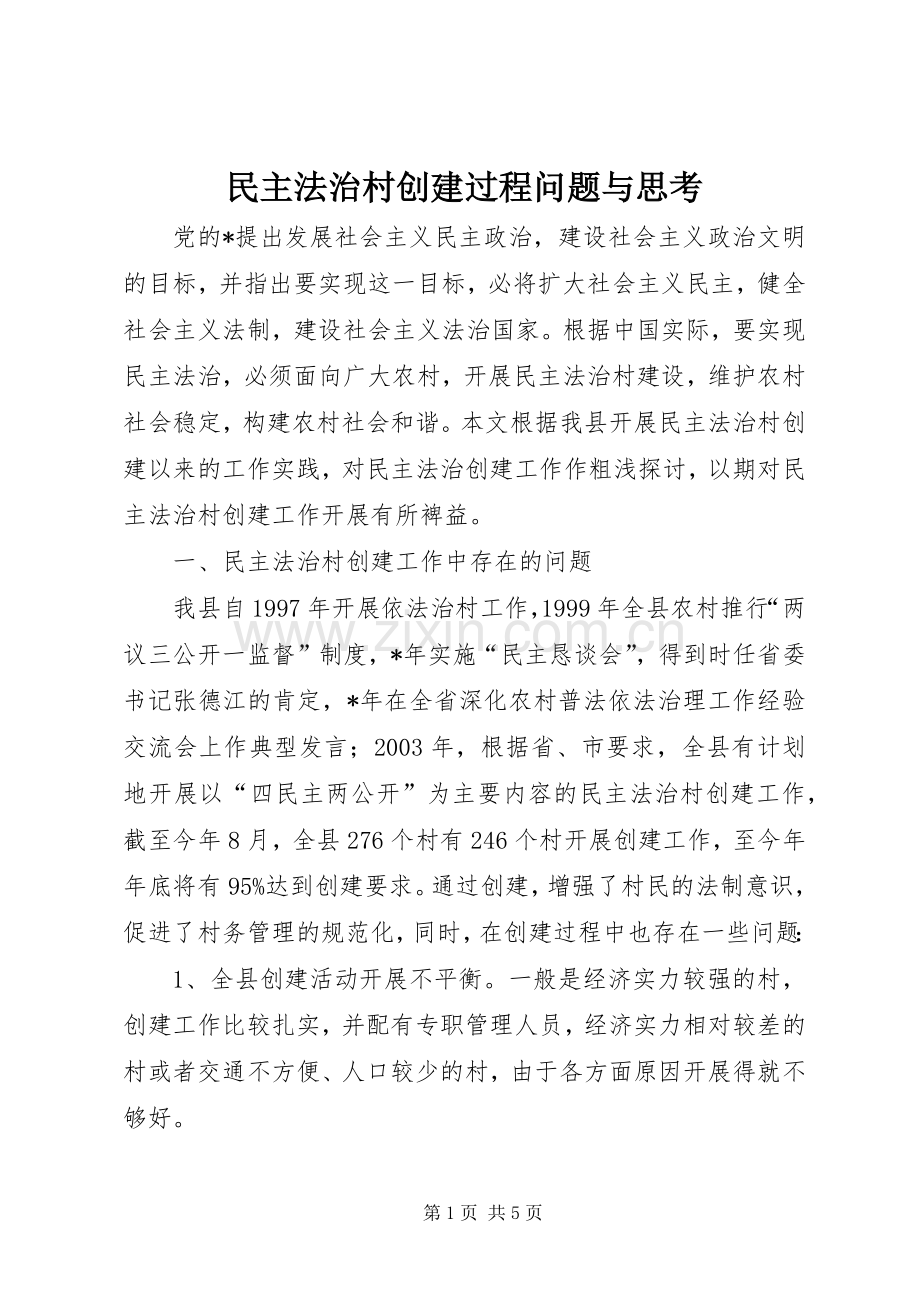 民主法治村创建过程问题与思考

党的*提出发展社会主义民主政治，建设社会主义政治文明的目标，并指出要实现这一目标，必将扩大社会主义民主，健全社会主义法制，建设社会主义法治国家。根据中国实际，要实现民主法治，必须面向广大农村，开展民主法治村建设，维护农村社会稳定，构建农村社会和谐。本文根据我县开展民主法治村创建以来的工作实践，对民主法治创建工作作粗浅探讨，以期对民主法治村创建工作开展有所裨益。

一、民主法治村创建工作中存在的问题

我县自1997年开展依法治村工作，1999年全县农村推行“两议三公开一监督”制度，*年实施“民主恳谈会”，得到时任省委书记张德江的肯定，*年在全省深化农村普法依法治理工作经验交流会上作典型发言；2003年，根据省、市要求，全县有计划地开展以“四民主两公开”为主要内容的民主法治村创建工作，截至今年8月，全县276个村有246个村开展创建工作，至今年年底将有95%达到创建要求。通过创建，增强了村民的法制意识，促进了村务管理的规范化，同时，在创建过程中也存在一些问题：

1、全县创建活动开展不平衡。一般是经济实力较强的村，创建工作比较扎实，并配有专职管理人员，经济实力相对较差的村或者交通不方便、人口较少的村，由于各方面原因开展得就不够好。

www.zixin.com.cn

第1页 共5页